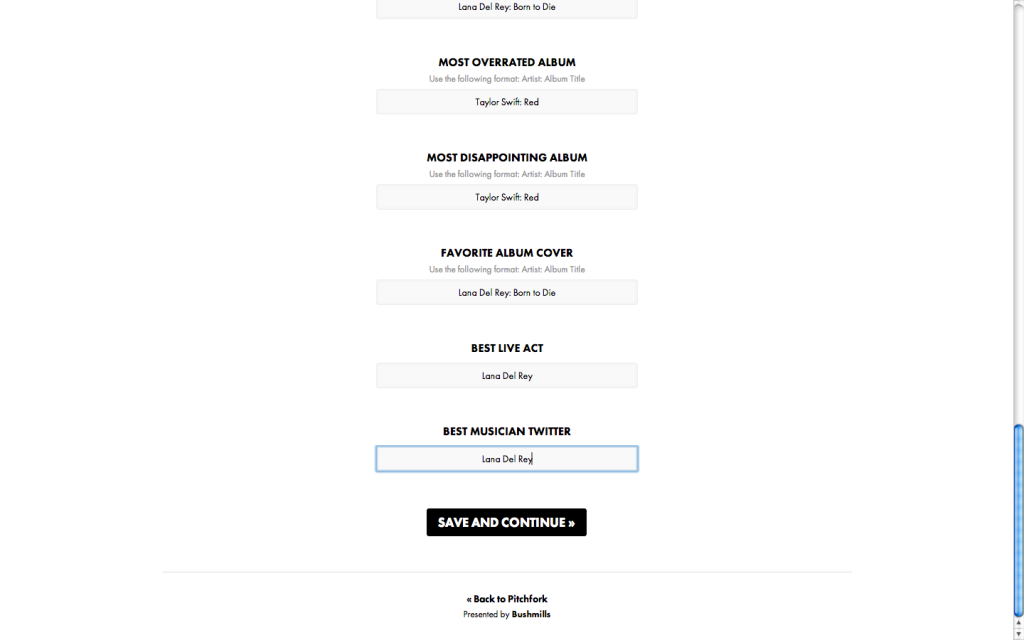 Lana Del Rey: Born to Die

MOST OVERRATED ALBUM
Use the following format: Artist: Album Title

Taylor Swift: Red

MOST DISAPPOINTING ALBUM
Use the following format: Artist: Album Title

Taylor Swift: Red

FAVORITE ALBUM COVER
Use the following format: Artist: Album Title

Lana Del Rey: Born to Die

BEST LIVE ACT

Lana Del Rey

BEST MUSICIAN TWITTER

Lana Del Rey

SAVE AND CONTINUE »

« Back to Pitchfork
Presented by Bushmills